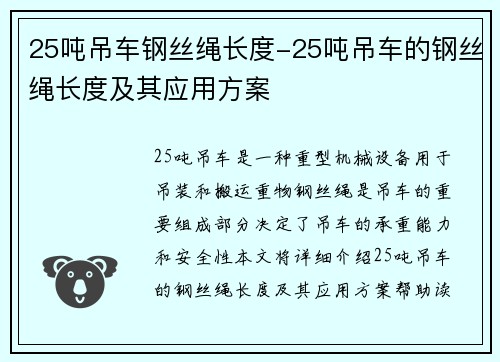 25吨吊车钢丝绳长度-25吨吊车的钢丝绳长度及其应用方案

25吨吊车是一种重型机械设备用于吊装和搬运重物钢丝绳是吊车的重要组成部分决定了吊车的承重能力和安全性本文将详细介绍25吨吊车的钢丝绳长度及其应用方案帮助读